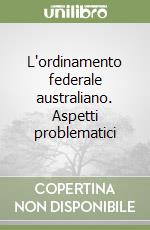 unilibro

L'ordinamento federale australiano. Aspetti problematici

COPERTINA NON DISPONIBILE